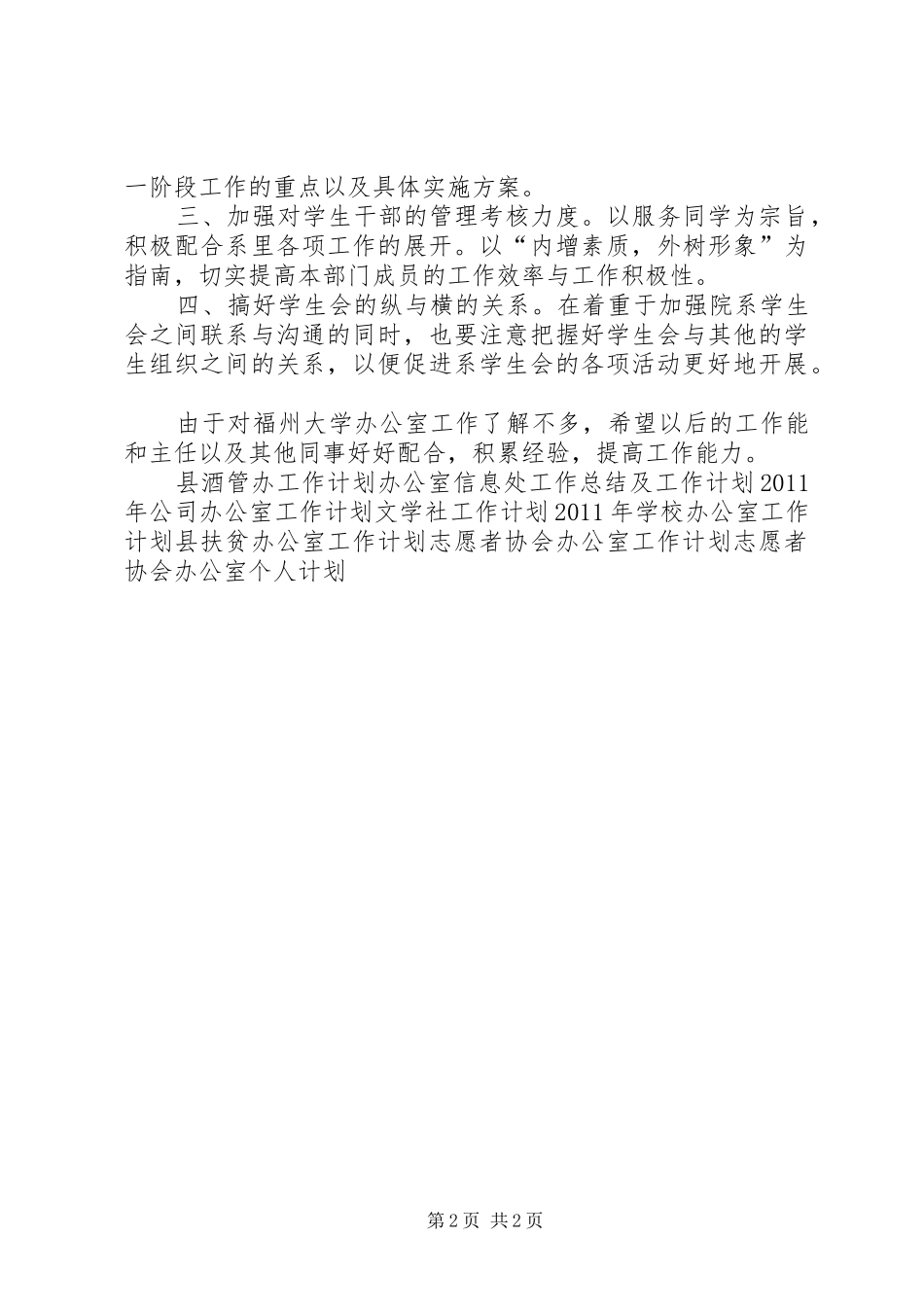 一阶段工作的重点以及具体实施方案。

三、加强对学生干部的管理考核力度。以服务同学为宗旨，积极配合系里各项工作的展开。以“内增素质，外树形象”为指南，切实提高本部门成员的工作效率与工作积极性。

四、搞好学生会的纵与横的关系。在着重于加强院系学生会之间联系与沟通的同时，也要注意把握好学生会与其他的学生组织之间的关系，以便促进系学生会的各项活动更好地开展。

由于对福州大学办公室工作了解不多，希望以后的工作能和主任以及其他同事好好配合，积累经验，提高工作能力。

县酒管办工作计划办公室信息处工作总结及工作计划2011年公司办公室工作计划文学社工作计划2011年学校办公室工作计划县扶贫办公室工作计划志愿者协会办公室工作计划志愿者协会办公室个人计划

第2页 共2页